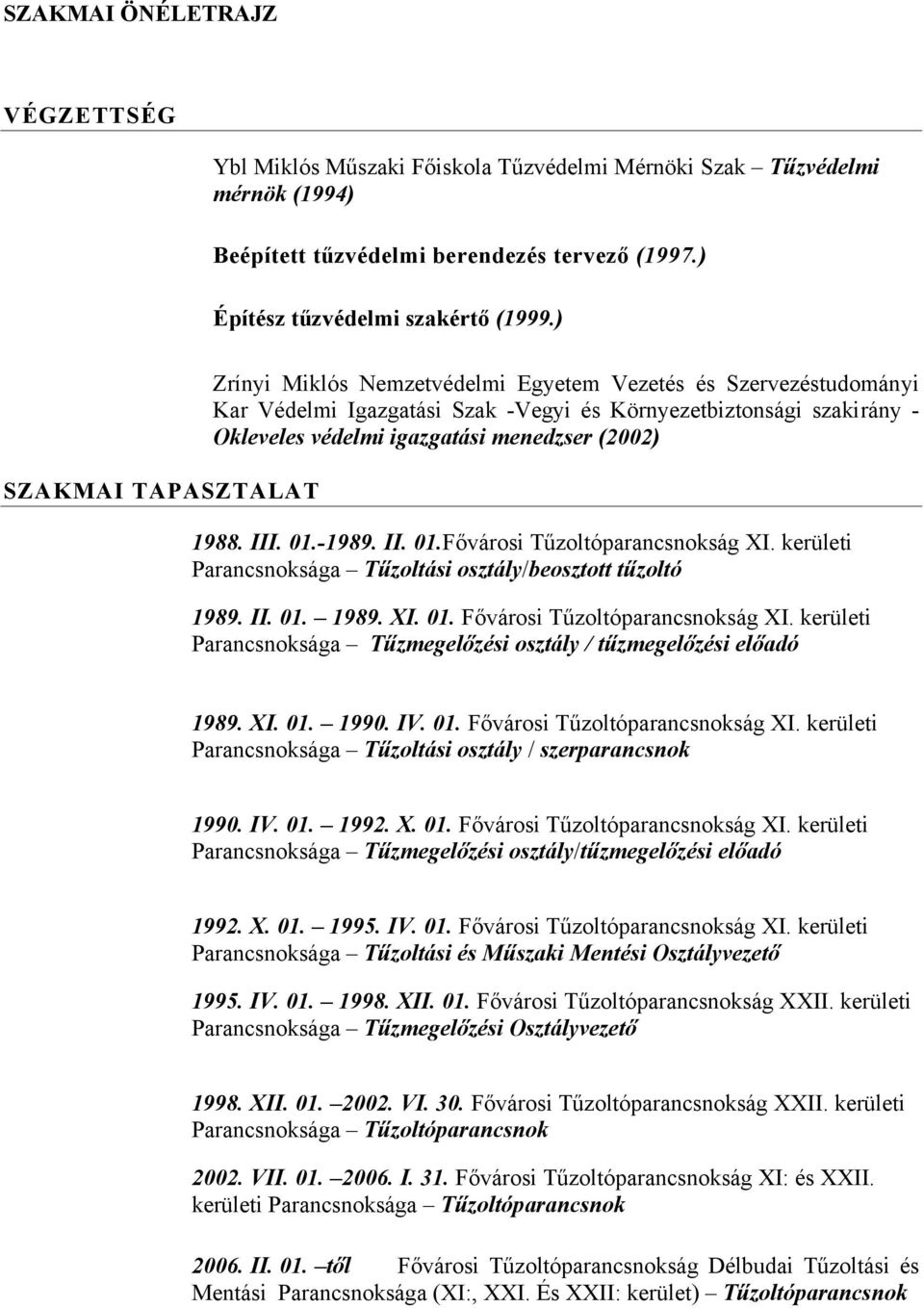 SZAKMAI ÖNÉLETRAJZ

VÉGZETTSÉG

Ybl Miklós Műszaki Főiskola Tűzvédelmi Mérnöki Szak – Tűzvédelmi mérnök (1994)

Beépített tűzvédelmi berendezés tervező (1997.)

Építész tűzvédelmi szakértő (1999.)

Zrínyi Miklós Nemzetvédelmi Egyetem Vezetés és Szervezéstudományi Kar Védelmi Igazgatási Szak -Vegyi és Környezetbiztonsági szakirány - Okleveles védelmi igazgatási menedzser (2002)

SZAKMAI TAPASZTALAT

1988. III. 01.-1989. II. 01.Fővárosi Tűzoltóparancsnokság XI. kerületi Parancsnoksága – Tűzoltási osztály/beosztott tűzoltó

1989. II. 01. – 1989. XI. 01. Fővárosi Tűzoltóparancsnokság XI. kerületi Parancsnoksága – Tűzmegelőzési osztály / tűzmegelőzési előadó

1989. XI. 01. – 1990. IV. 01. Fővárosi Tűzoltóparancsnokság XI. kerületi Parancsnoksága – Tűzoltási osztály / szerparancsnok

1990. IV. 01. – 1992. X. 01. Fővárosi Tűzoltóparancsnokság XI. kerületi Parancsnoksága – Tűzmegelőzési osztály/tűzmegelőzési előadó

1992. X. 01. – 1995. IV. 01. Fővárosi Tűzoltóparancsnokság XI. kerületi Parancsnoksága – Tűzoltási és Műszaki Mentési Osztályvezető

1995. IV. 01. – 1998. XII. 01. Fővárosi Tűzoltóparancsnokság XXII. kerületi Parancsnoksága – Tűzmegelőzési Osztályvezető

1998. XII. 01. –2002. VI. 30. Fővárosi Tűzoltóparancsnokság XXII. kerületi Parancsnoksága – Tűzoltóparancsnok

2002. VII. 01. –2006. I. 31. Fővárosi Tűzoltóparancsnokság XI: és XXII. kerületi Parancsnoksága – Tűzoltóparancsnok

2006. II. 01. –től Fővárosi Tűzoltóparancsnokság Délbudai Tűzoltási és Mentási Parancsnoksága (XI:, XXI. És XXII: kerület) – Tűzoltóparancsnok